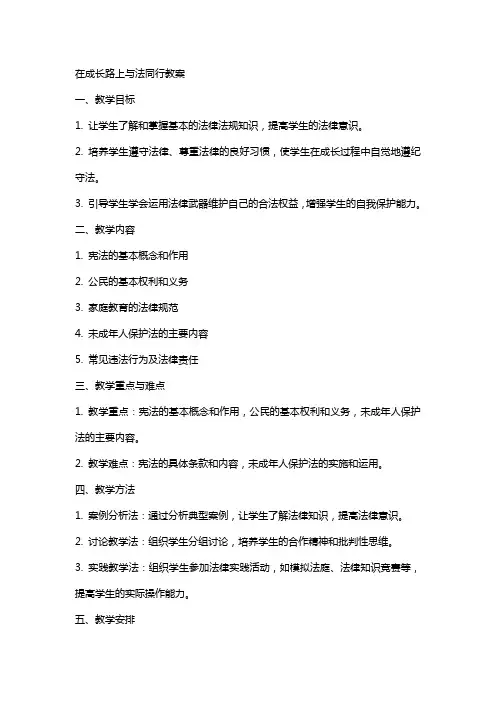 在成长路上与法同行教案

一、教学目标

1. 让学生了解和掌握基本的法律法规知识，提高学生的法律意识。

2. 培养学生遵守法律、尊重法律的良好习惯，使学生在成长过程中自觉地遵纪守法。

3. 引导学生学会运用法律武器维护自己的合法权益，增强学生的自我保护能力。

二、教学内容

1. 宪法的基本概念和作用

2. 公民的基本权利和义务

3. 家庭教育的法律规范

4. 未成年人保护法的主要内容

5. 常见违法行为及法律责任

三、教学重点与难点

1. 教学重点：宪法的基本概念和作用，公民的基本权利和义务，未成年人保护法的主要内容。

2. 教学难点：宪法的具体条款和内容，未成年人保护法的实施和运用。

四、教学方法

1. 案例分析法：通过分析典型案例，让学生了解法律知识，提高法律意识。

2. 讨论教学法：组织学生分组讨论，培养学生的合作精神和批判性思维。

3. 实践教学法：组织学生参加法律实践活动，如模拟法庭、法律知识竞赛等，提高学生的实际操作能力。

五、教学安排